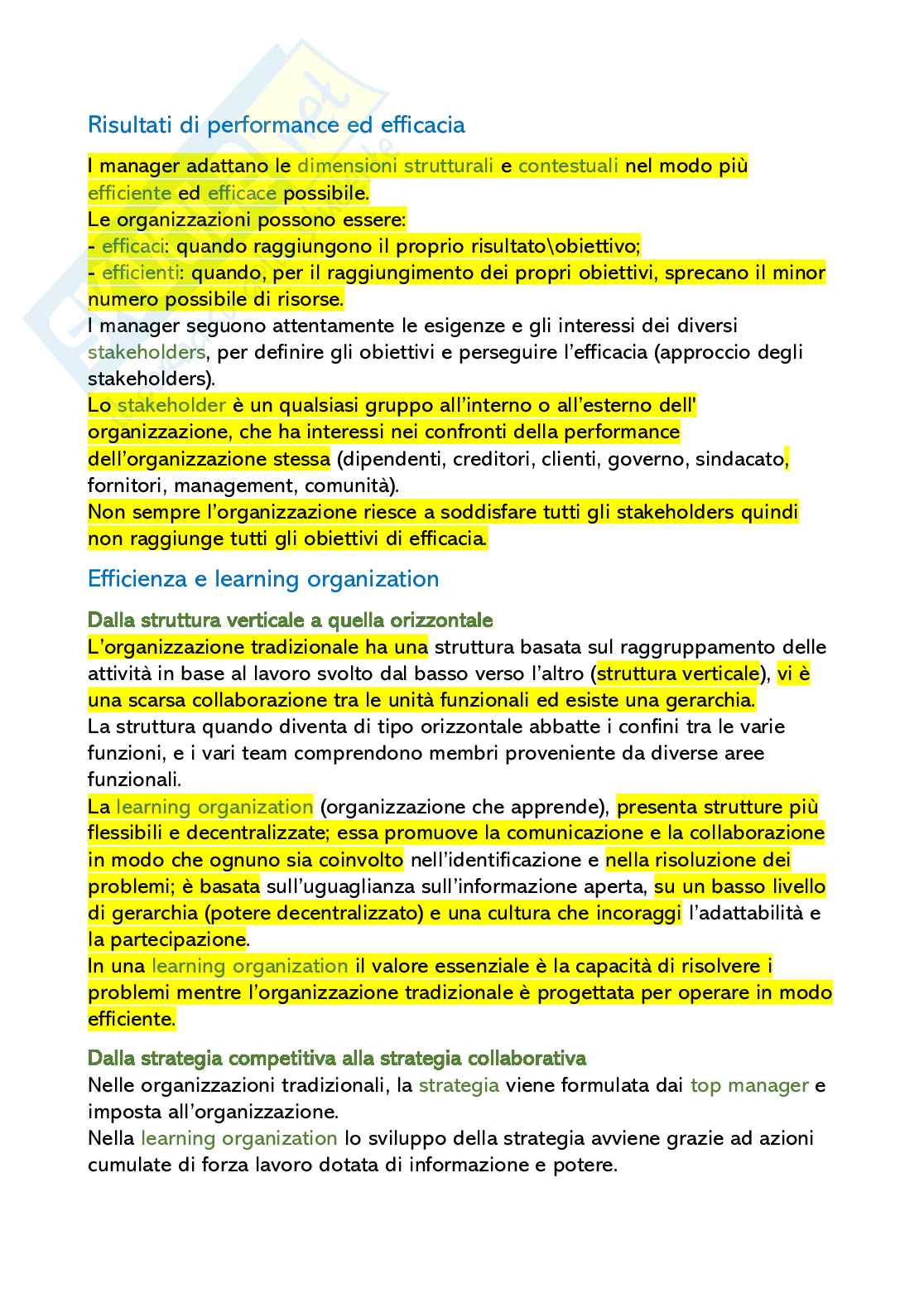 Risultati di performance ed efficacia

I manager adattano le dimensioni strutturali e contestuali nel modo più efficiente ed efficace possibile.
Le organizzazioni possono essere:
- efficaci: quando raggiungono il proprio risultato\obiettivo;
- efficienti: quando, per il raggiungimento dei propri obiettivi, sprecano il minor numero possibile di risorse.
I manager seguono attentamente le esigenze e gli interessi dei diversi stakeholders, per definire gli obiettivi e perseguire l'efficacia (approccio degli stakeholders).
Lo stakeholder è un qualsiasi gruppo all'interno o all'esterno dell' organizzazione, che ha interessi nei confronti della performance dell'organizzazione stessa (dipendenti, creditori, clienti, governo, sindacato, fornitori, management, comunità).
Non sempre l'organizzazione riesce a soddisfare tutti gli stakeholders quindi non raggiunge tutti gli obiettivi di efficacia.

Efficienza e learning organization

Dalla struttura verticale a quella orizzontale
L'organizzazione tradizionale ha una struttura basata sul raggruppamento delle attività in base al lavoro svolto dal basso verso l'altro (struttura verticale), vi è una scarsa collaborazione tra le unità funzionali ed esiste una gerarchia.
La struttura quando diventa di tipo orizzontale abbatte i confini tra le varie funzioni, e i vari team comprendono membri proveniente da diverse aree funzionali.
La learning organization (organizzazione che apprende), presenta strutture più flessibili e decentralizzate; essa promuove la comunicazione e la collaborazione in modo che ognuno sia coinvolto nell'identificazione e nella risoluzione dei problemi; è basata sull'uguaglianza sull'informazione aperta, su un basso livello di gerarchia (potere decentralizzato) e una cultura che incoraggi l'adattabilità e la partecipazione.
In una learning organization il valore essenziale è la capacità di risolvere i problemi mentre l'organizzazione tradizionale è progettata per operare in modo efficiente.

Dalla strategia competitiva alla strategia collaborativa
Nelle organizzazioni tradizionali, la strategia viene formulata dai top manager e imposta all'organizzazione.
Nella learning organization lo sviluppo della strategia avviene grazie ad azioni cumulate di forza lavoro dotata di informazione e potere.